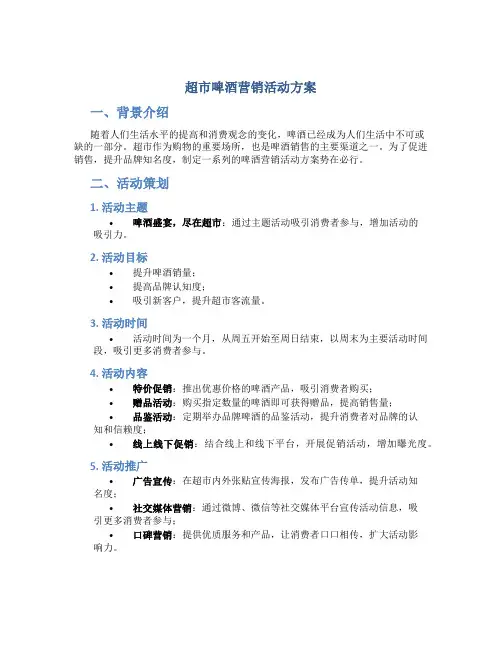 超市啤酒营销活动方案

一、背景介绍

随着人们生活水平的提高和消费观念的变化，啤酒已经成为人们生活中不可或缺的一部分。超市作为购物的重要场所，也是啤酒销售的主要渠道之一。为了促进销售，提升品牌知名度，制定一系列的啤酒营销活动方案势在必行。

二、活动策划

1. 活动主题

• 啤酒盛宴，尽在超市：通过主题活动吸引消费者参与，增加活动的吸引力。

2. 活动目标

• 提升啤酒销量；
• 提高品牌认知度；
• 吸引新客户，提升超市客流量。

3. 活动时间

• 活动时间为一个月，从周五开始至周日结束，以周末为主要活动时间段，吸引更多消费者参与。

4. 活动内容

• 特价促销：推出优惠价格的啤酒产品，吸引消费者购买；
• 赠品活动：购买指定数量的啤酒即可获得赠品，提高销售量；
• 品鉴活动：定期举办品牌啤酒的品鉴活动，提升消费者对品牌的认知和信赖度；
• 线上线下促销：结合线上和线下平台，开展促销活动，增加曝光度。

5. 活动推广

• 广告宣传：在超市内外张贴宣传海报，发布广告传单，提升活动知名度；
• 社交媒体营销：通过微博、微信等社交媒体平台宣传活动信息，吸引更多消费者参与；
• 口碑营销：提供优质服务和产品，让消费者口口相传，扩大活动影响力。